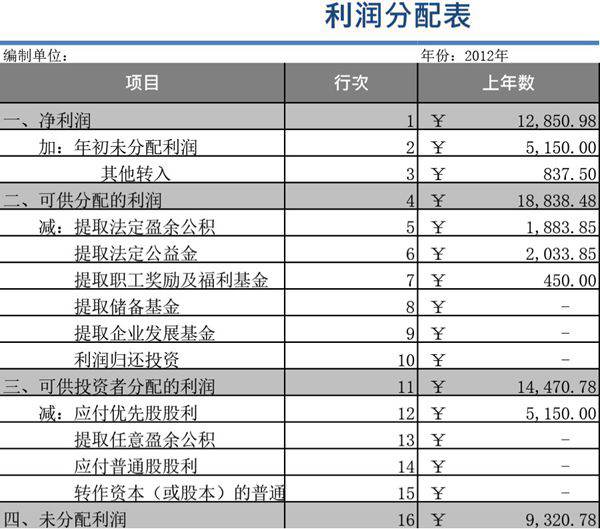 利润分配表

编制单位：

年份：2012年

| 项目 | 行次 | 上年数 |
|---|---|---|
| 一、净利润 | 1 | ￥ 12,850.98 |
| 加：年初未分配利润 | 2 | ￥ 5,150.00 |
| 其他转入 | 3 | ￥ 837.50 |
| 二、可供分配的利润 | 4 | ￥ 18,838.48 |
| 减：提取法定盈余公积 | 5 | ￥ 1,883.85 |
| 提取法定公益金 | 6 | ￥ 2,033.85 |
| 提取职工奖励及福利基金 | 7 | ￥ 450.00 |
| 提取储备基金 | 8 | ￥ - |
| 提取企业发展基金 | 9 | ￥ - |
| 利润归还投资 | 10 | ￥ - |
| 三、可供投资者分配的利润 | 11 | ￥ 14,470.78 |
| 减：应付优先股股利 | 12 | ￥ 5,150.00 |
| 提取任意盈余公积 | 13 | ￥ - |
| 应付普通股股利 | 14 | ￥ - |
| 转作资本（或股本）的普通 | 15 | ￥ - |
| 四、未分配利润 | 16 | ￥ 9,320.78 |